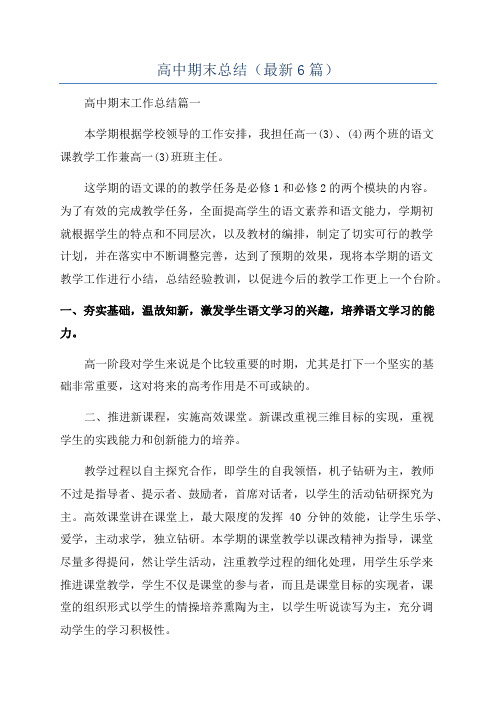 高中期末总结（最新6篇）

高中期末工作总结篇一

本学期根据学校领导的工作安排，我担任高一(3)、(4)两个班的语文课教学工作兼高一(3)班班主任。

这学期的语文课的的教学任务是必修1和必修2的两个模块的内容。为了有效的完成教学任务，全面提高学生的语文素养和语文能力，学期初就根据学生的特点和不同层次，以及教材的编排，制定了切实可行的教学计划，并在落实中不断调整完善，达到了预期的效果，现将本学期的语文教学工作进行小结，总结经验教训，以促进今后的教学工作更上一个台阶。

一、夯实基础，温故知新，激发学生语文学习的兴趣，培养语文学习的能力。

高一阶段对学生来说是个比较重要的时期，尤其是打下一个坚实的基础非常重要，这对将来的高考作用是不可或缺的。

二、推进新课程，实施高效课堂。新课改重视三维目标的实现，重视学生的实践能力和创新能力的培养。

教学过程以自主探究合作，即学生的自我领悟，机子钻研为主，教师不过是指导者、提示者、鼓励者，首席对话者，以学生的活动钻研探究为主。高效课堂讲在课堂上，最大限度的发挥 40 分钟的效能，让学生乐学、爱学，主动求学，独立钻研。本学期的课堂教学以课改精神为指导，课堂尽量多得提问，然让学生活动，注重教学过程的细化处理，用学生乐学来推进课堂教学，学生不仅是课堂的参与者，而且是课堂目标的实现者，课堂的组织形式以学生的情操培养熏陶为主，以学生听说读写为主，充分调动学生的学习积极性。